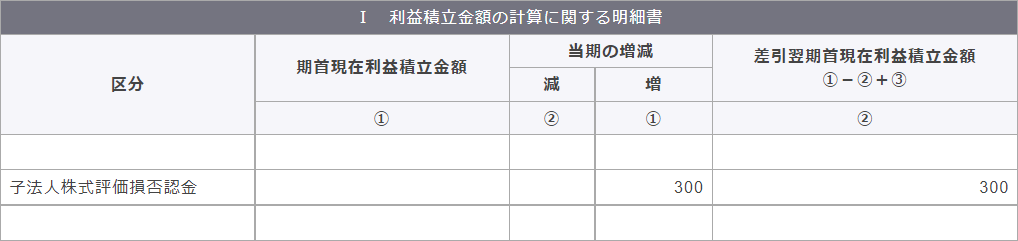 Ⅰ　利益積立金額の計算に関する明細書

| 区分 | 期首現在利益積立金額 | 当期の増減 減 | 当期の増減 増 | 差引翌期首現在利益積立金額 ①－②＋③ |
|---|---|---|---|---|
| | ① | ② | ① | ② |
| | | | | |
| 子法人株式評価損否認金 | | | 300 | 300 |
| | | | | |